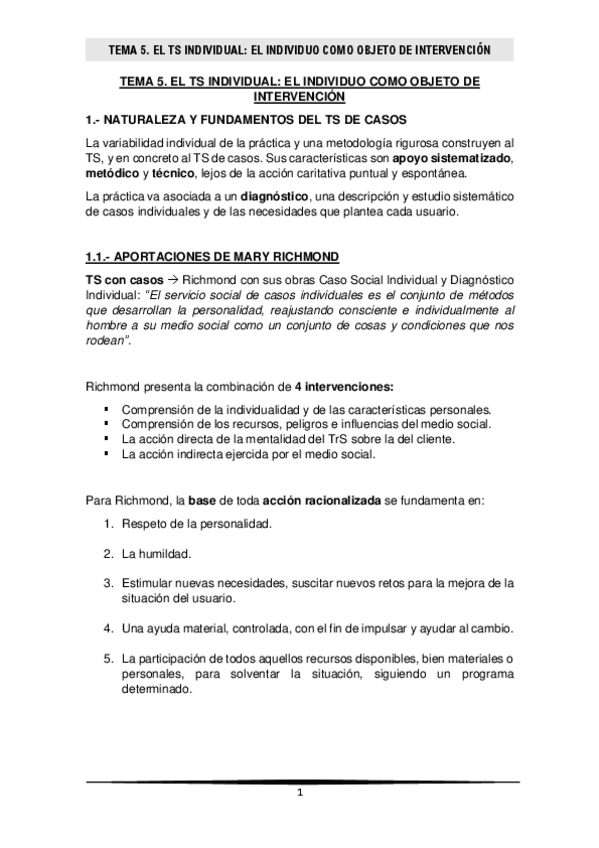 TEMA 5. EL TS INDIVIDUAL: EL INDIVIDUO COMO OBJETO DE INTERVENCIÓN

TEMA 5. EL TS INDIVIDUAL: EL INDIVIDUO COMO OBJETO DE INTERVENCIÓN

1.- NATURALEZA Y FUNDAMENTOS DEL TS DE CASOS

La variabilidad individual de la práctica y una metodología rigurosa construyen al TS, y en concreto al TS de casos. Sus características son apoyo sistematizado, metódico y técnico, lejos de la acción caritativa puntual y espontánea.

La práctica va asociada a un diagnóstico, una descripción y estudio sistemático de casos individuales y de las necesidades que plantea cada usuario.

1.1.- APORTACIONES DE MARY RICHMOND

TS con casos → Richmond con sus obras Caso Social Individual y Diagnóstico Individual: "El servicio social de casos individuales es el conjunto de métodos que desarrollan la personalidad, reajustando consciente e individualmente al hombre a su medio social como un conjunto de cosas y condiciones que nos rodean".

Richmond presenta la combinación de 4 intervenciones:

▪ Comprensión de la individualidad y de las características personales.
▪ Comprensión de los recursos, peligros e influencias del medio social.
▪ La acción directa de la mentalidad del TrS sobre la del cliente.
▪ La acción indirecta ejercida por el medio social.

Para Richmond, la base de toda acción racionalizada se fundamenta en:

1. Respeto de la personalidad.

2. La humildad.

3. Estimular nuevas necesidades, suscitar nuevos retos para la mejora de la situación del usuario.

4. Una ayuda material, controlada, con el fin de impulsar y ayudar al cambio.

5. La participación de todos aquellos recursos disponibles, bien materiales o personales, para solventar la situación, siguiendo un programa determinado.

1